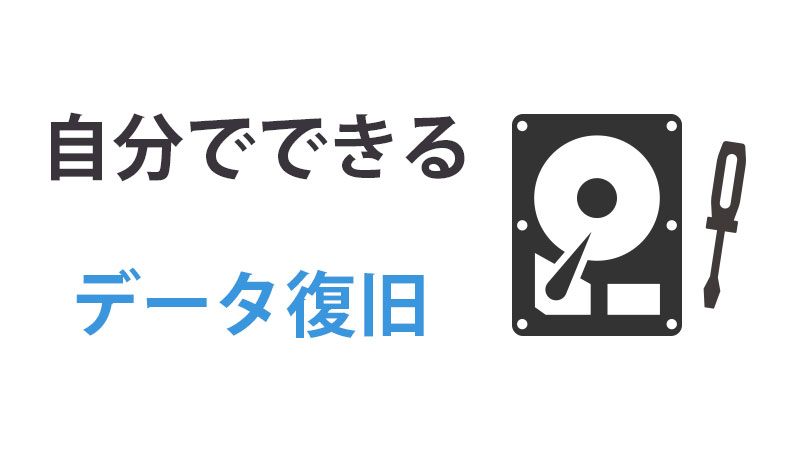 自分でできる

データ復旧